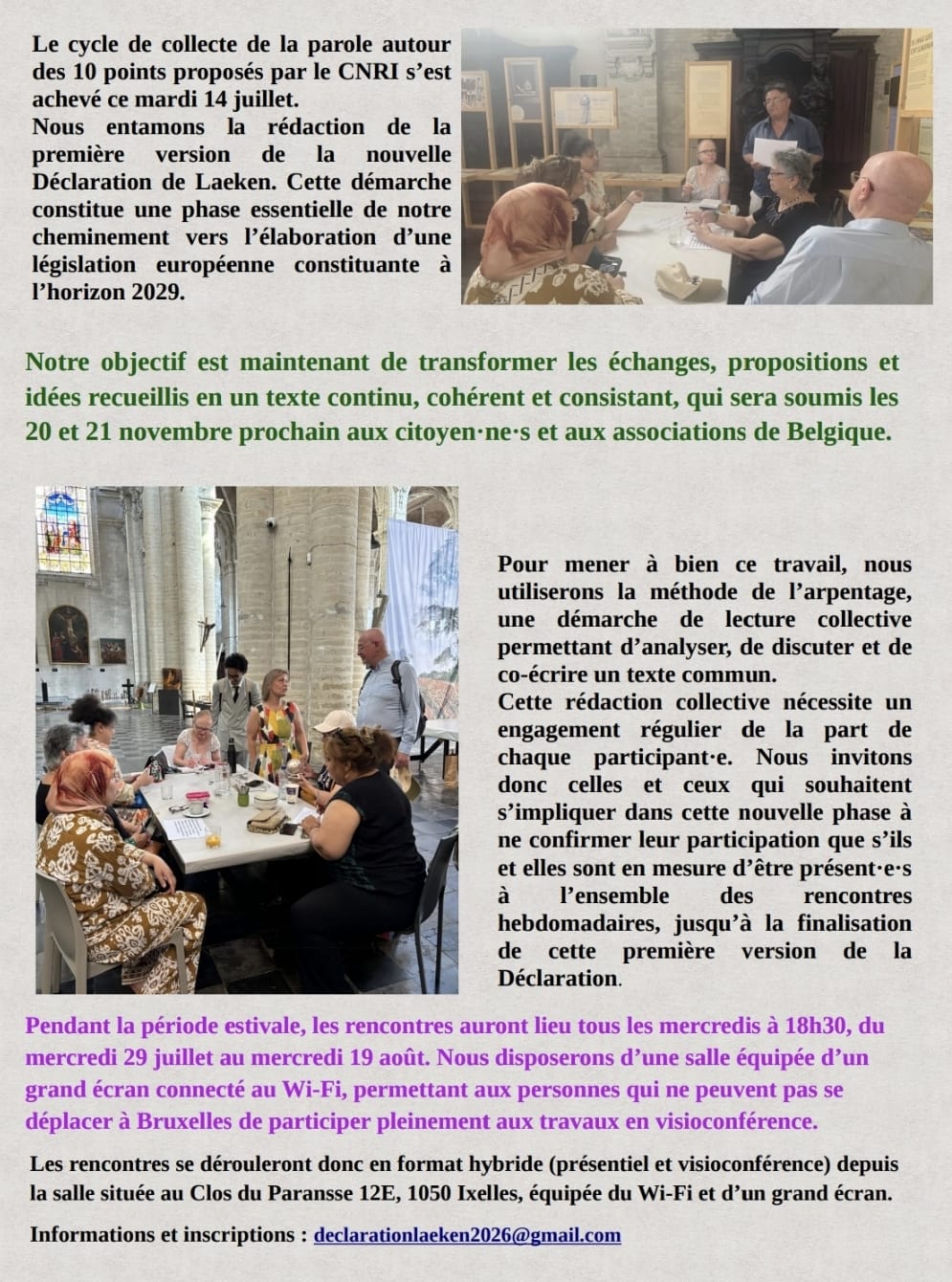 Le cycle de collecte de la parole autour des 10 points proposés par le CNRI s'est achevé ce mardi 14 juillet.
Nous entamons la rédaction de la première version de la nouvelle Déclaration de Laeken. Cette démarche constitue une phase essentielle de notre cheminement vers l'élaboration d'une législation européenne constituante à l'horizon 2029.

Notre objectif est maintenant de transformer les échanges, propositions et idées recueillis en un texte continu, cohérent et consistant, qui sera soumis les 20 et 21 novembre prochain aux citoyen·ne·s et aux associations de Belgique.

Pour mener à bien ce travail, nous utiliserons la méthode de l'arpentage, une démarche de lecture collective permettant d'analyser, de discuter et de co-écrire un texte commun.
Cette rédaction collective nécessite un engagement régulier de la part de chaque participant·e. Nous invitons donc celles et ceux qui souhaitent s'impliquer dans cette nouvelle phase à ne confirmer leur participation que s'ils et elles sont en mesure d'être présent·e·s à l'ensemble des rencontres hebdomadaires, jusqu'à la finalisation de cette première version de la Déclaration.

Pendant la période estivale, les rencontres auront lieu tous les mercredis à 18h30, du mercredi 29 juillet au mercredi 19 août. Nous disposerons d'une salle équipée d'un grand écran connecté au Wi-Fi, permettant aux personnes qui ne peuvent pas se déplacer à Bruxelles de participer pleinement aux travaux en visioconférence.

Les rencontres se dérouleront donc en format hybride (présentiel et visioconférence) depuis la salle située au Clos du Paransse 12E, 1050 Ixelles, équipée du Wi-Fi et d'un grand écran.

Informations et inscriptions : declarationlaeken2026@gmail.com